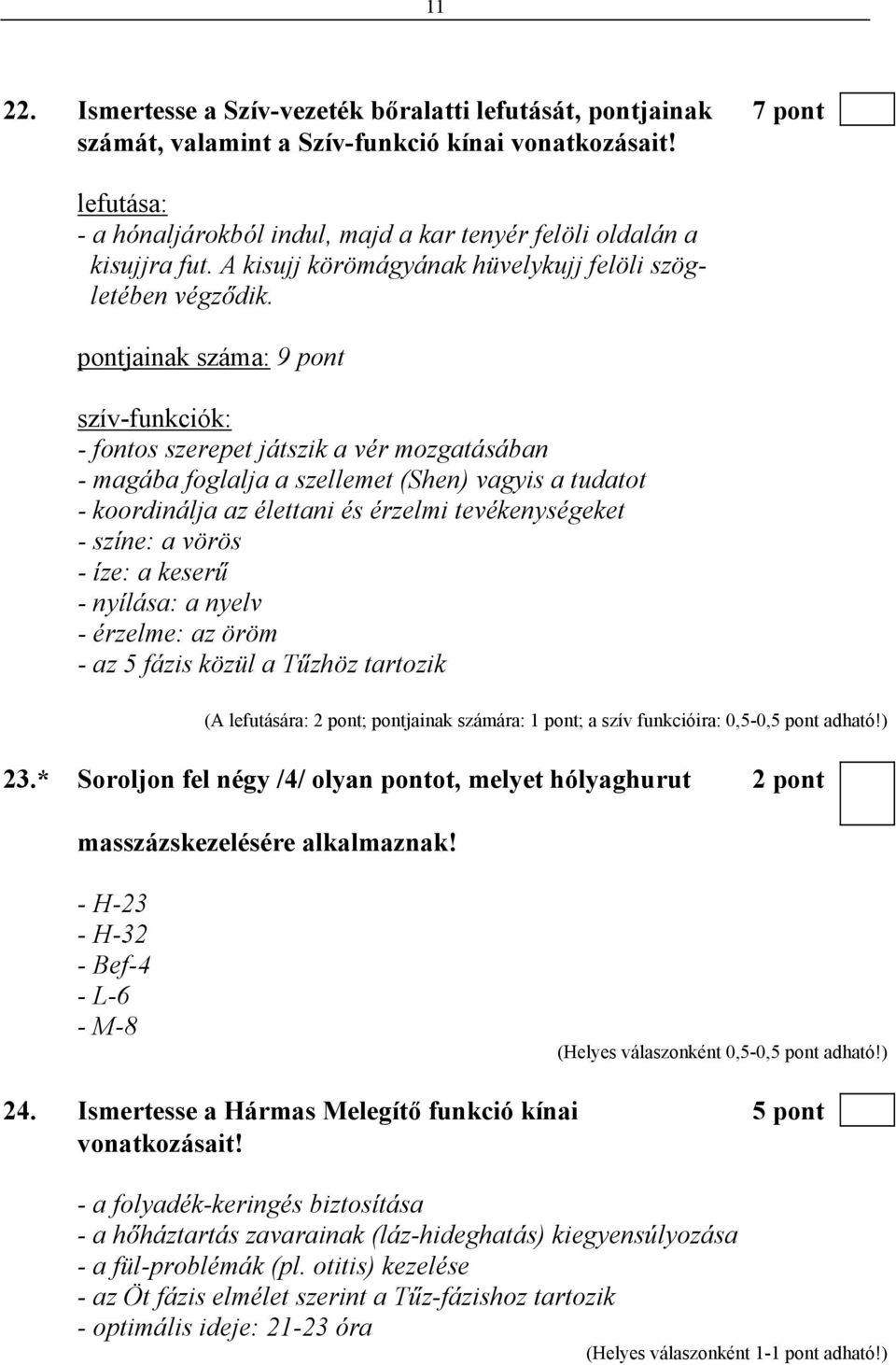 11

22. Ismertesse a Szív-vezeték bőralatti lefutását, pontjainak számát, valamint a Szív-funkció kínai vonatkozásait! 7 pont

lefutása:
- a hónaljárokból indul, majd a kar tenyér felöli oldalán a kisujjra fut. A kisujj körömágyának hüvelykujj felöli szögletében végződik.

pontjainak száma: 9 pont

szív-funkciók:
- fontos szerepet játszik a vér mozgatásában
- magába foglalja a szellemet (Shen) vagyis a tudatot
- koordinálja az élettani és érzelmi tevékenységeket
- színe: a vörös
- íze: a keserű
- nyílása: a nyelv
- érzelme: az öröm
- az 5 fázis közül a Tűzhöz tartozik

(A lefutására: 2 pont; pontjainak számára: 1 pont; a szív funkcióira: 0,5-0,5 pont adható!)

23.* Soroljon fel négy /4/ olyan pontot, melyet hólyaghurut masszázskezelésére alkalmaznak! 2 pont

- H-23
- H-32
- Bef-4
- L-6
- M-8

(Helyes válaszonként 0,5-0,5 pont adható!)

24. Ismertesse a Hármas Melegítő funkció kínai vonatkozásait! 5 pont

- a folyadék-keringés biztosítása
- a hőháztartás zavarainak (láz-hideghatás) kiegyensúlyozása
- a fül-problémák (pl. otitis) kezelése
- az Öt fázis elmélet szerint a Tűz-fázishoz tartozik
- optimális ideje: 21-23 óra

(Helyes válaszonként 1-1 pont adható!)